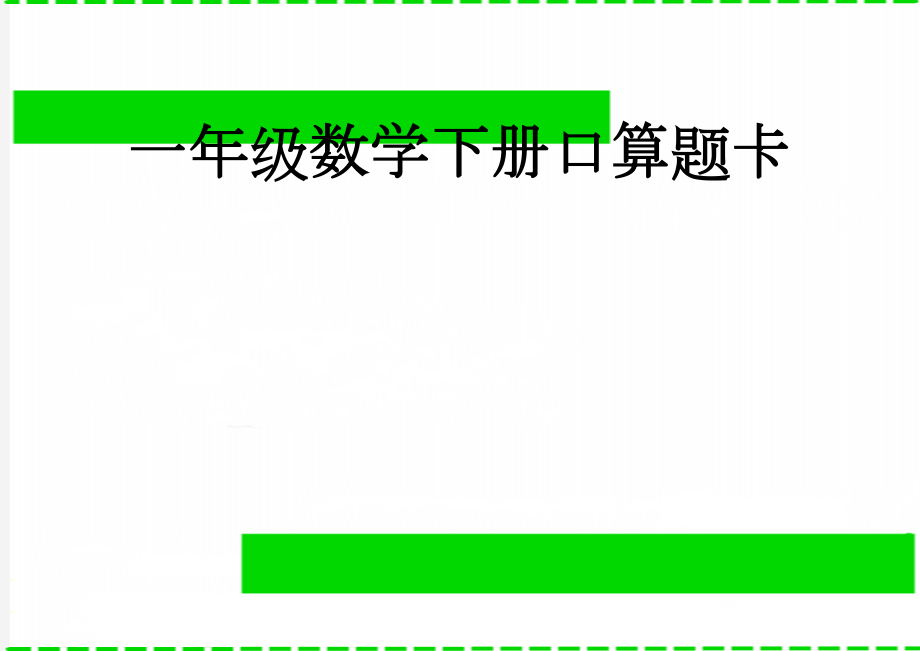 一年级数学下册口算题卡